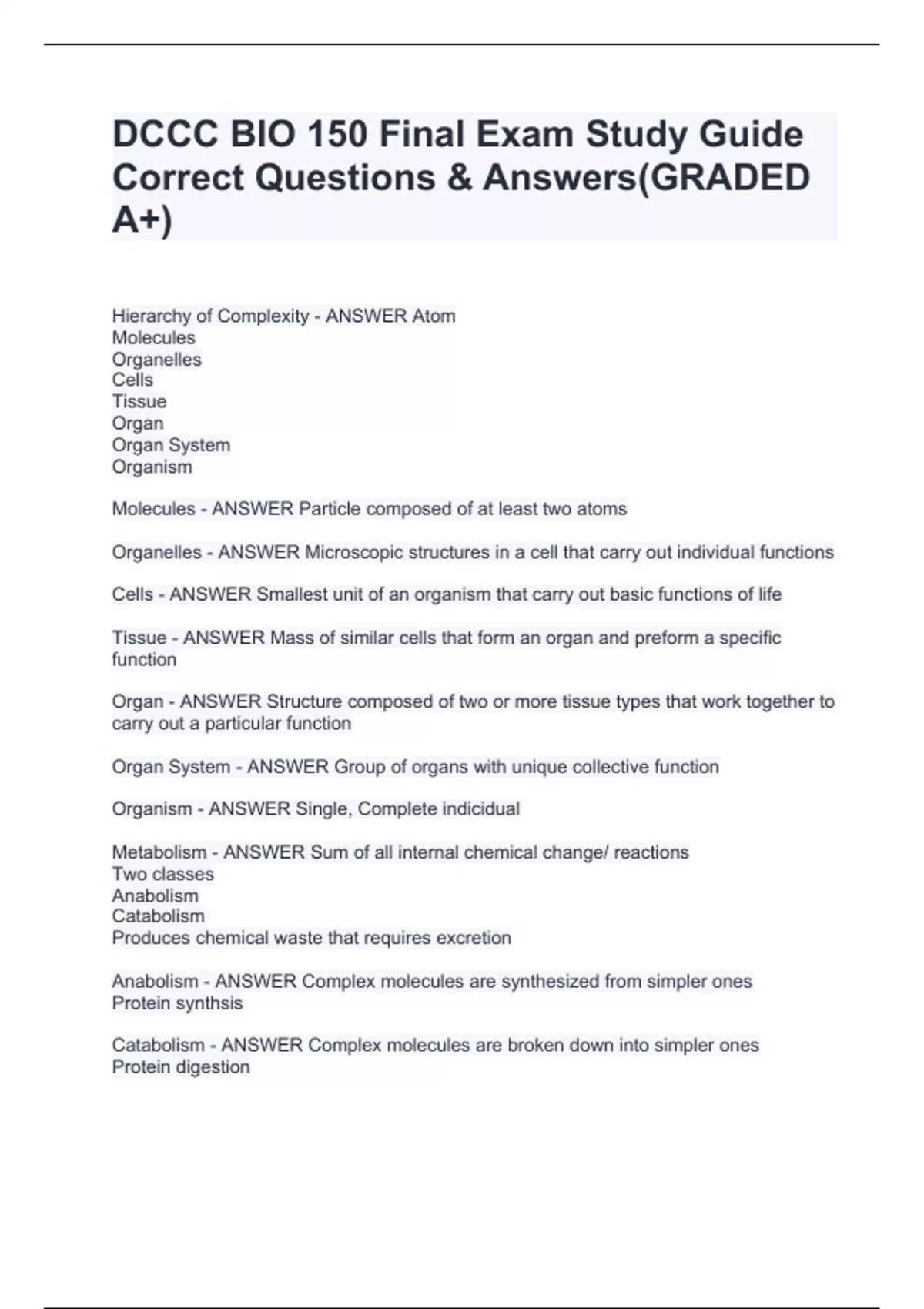 DCCC BIO 150 Final Exam Study Guide Correct Questions & Answers(GRADED A+)

Hierarchy of Complexity - ANSWER Atom
Molecules
Organelles
Cells
Tissue
Organ
Organ System
Organism

Molecules - ANSWER Particle composed of at least two atoms

Organelles - ANSWER Microscopic structures in a cell that carry out individual functions

Cells - ANSWER Smallest unit of an organism that carry out basic functions of life

Tissue - ANSWER Mass of similar cells that form an organ and preform a specific function

Organ - ANSWER Structure composed of two or more tissue types that work together to carry out a particular function

Organ System - ANSWER Group of organs with unique collective function

Organism - ANSWER Single, Complete indicidual

Metabolism - ANSWER Sum of all internal chemical change/ reactions
Two classes
Anabolism
Catabolism
Produces chemical waste that requires excretion

Anabolism - ANSWER Complex molecules are synthesized from simpler ones
Protein synthsis

Catabolism - ANSWER Complex molecules are broken down into simpler ones
Protein digestion